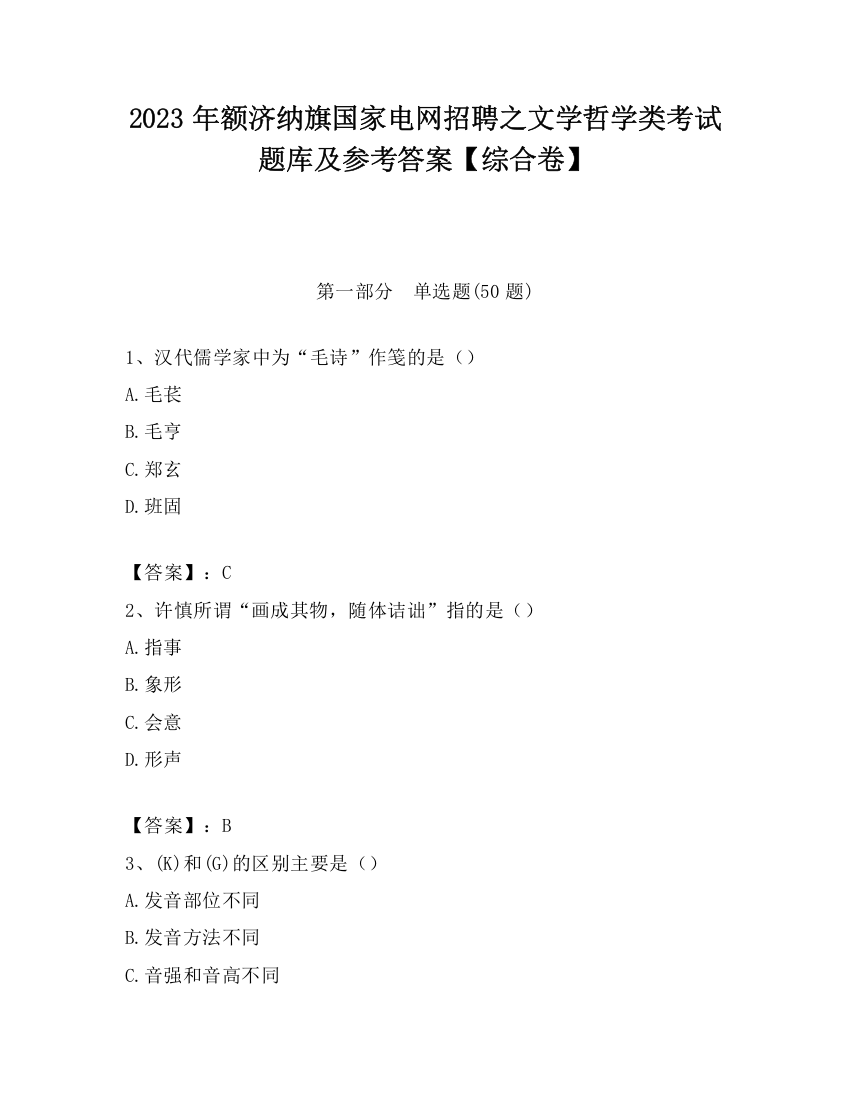 2023 年额济纳旗国家电网招聘之文学哲学类考试题库及参考答案【综合卷】

第一部分　单选题(50 题)

1、汉代儒学家中为“毛诗”作笺的是（）

A.毛苌

B.毛亨

C.郑玄

D.班固

【答案】：C

2、许慎所谓“画成其物，随体诘诎”指的是（）

A.指事

B.象形

C.会意

D.形声

【答案】：B

3、(K)和(G)的区别主要是（）

A.发音部位不同

B.发音方法不同

C.音强和音高不同